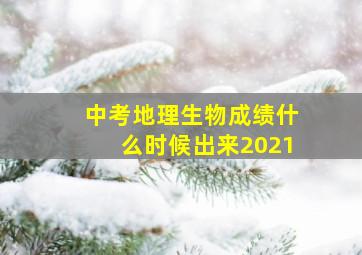 中考地理生物成绩什么时候出来2021